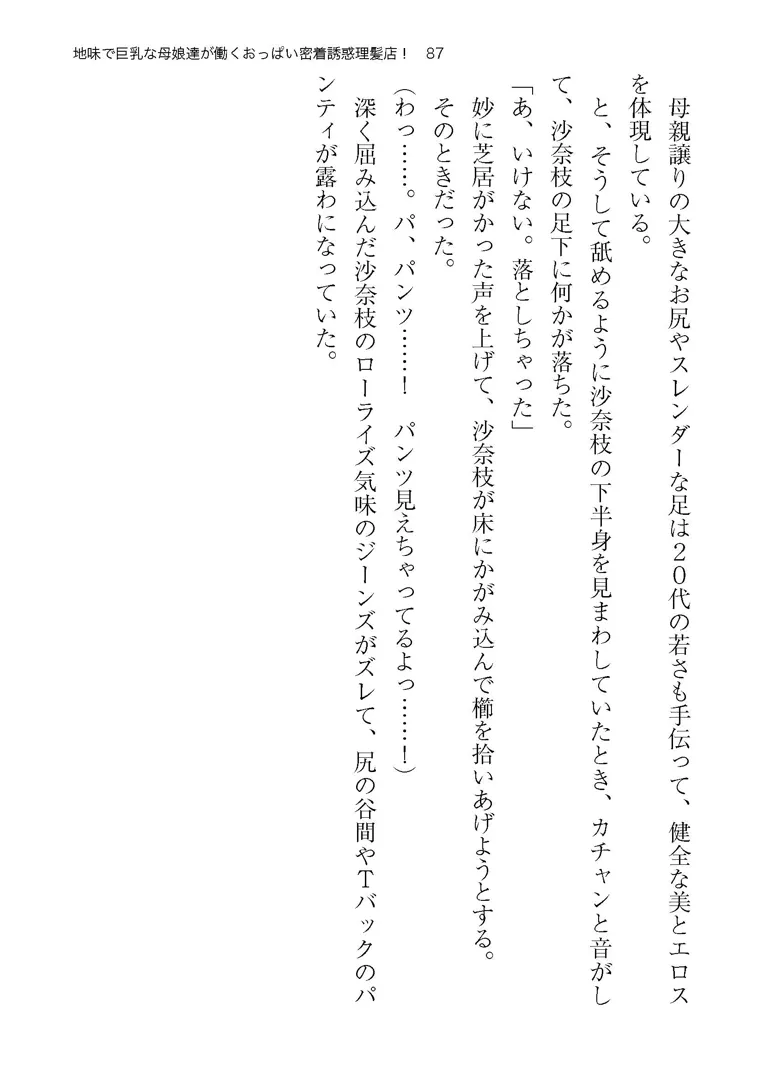 地味で巨乳な母娘達が働くおっぱい密着誘惑理髪店！ 87

母親譲りの大きなお尻やスレンダーな足は20代の若さも手伝って、健全な美とエロスを体現している。

と、そうして舐めるように沙奈枝の下半身を見まわしていたとき、カチャンと音がして、沙奈枝の足下に何かが落ちた。

「あ、いけない。落としちゃった」

妙に芝居がかった声を上げて、沙奈枝が床にかがみ込んで櫛を拾いあげようとする。

そのときだった。

（わっ……。パ、パンツ……！　パンツ見えちゃってるよっ……！）

深く屈み込んだ沙奈枝のローライズ気味のジーンズがズレて、尻の谷間やTバックのパンティが露わになっていた。